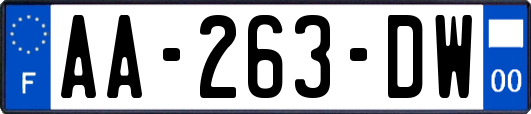 F
AA-263-DW
00